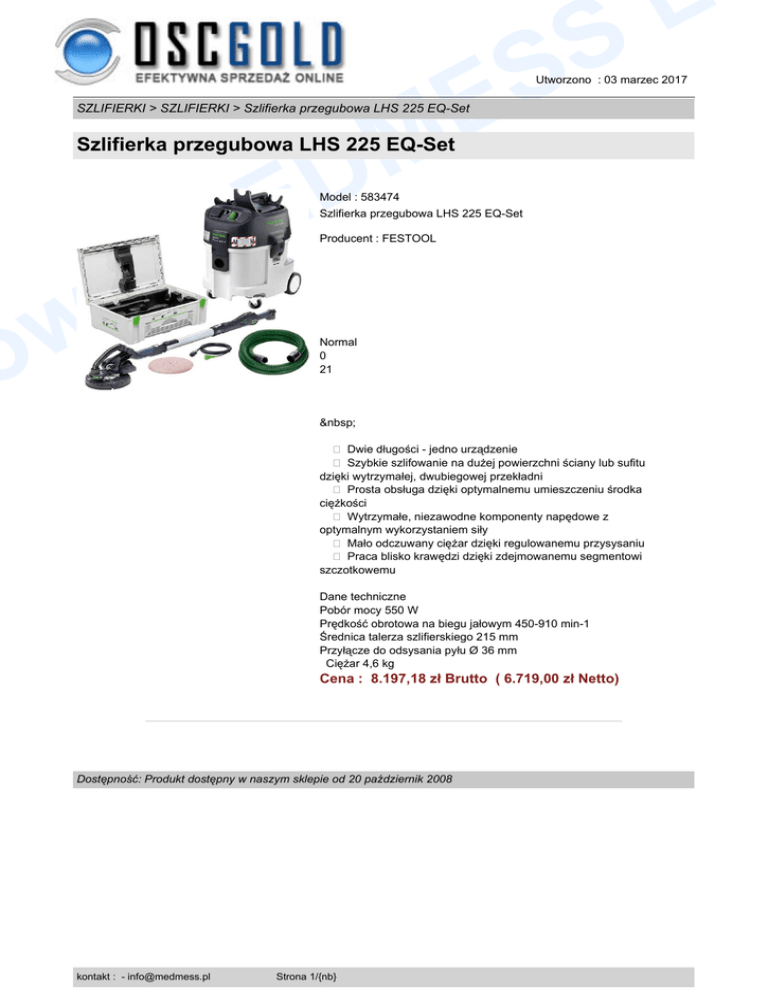 OSCGOLD
EFEKTYWNA SPRZEDAŻ ONLINE

Utworzono : 03 marzec 2017

SZLIFIERKI > SZLIFIERKI > Szlifierka przegubowa LHS 225 EQ-Set

Szlifierka przegubowa LHS 225 EQ-Set

Model : 583474
Szlifierka przegubowa LHS 225 EQ-Set

Producent : FESTOOL

Normal
0
21

&nbsp;

 Dwie długości - jedno urządzenie
 Szybkie szlifowanie na dużej powierzchni ściany lub sufitu dzięki wytrzymałej, dwubiegowej przekładni
 Prosta obsługa dzięki optymalnemu umieszczeniu środka ciężkości
 Wytrzymałe, niezawodne komponenty napędowe z optymalnym wykorzystaniem siły
 Mało odczuwany ciężar dzięki regulowanemu przysysaniu
 Praca blisko krawędzi dzięki zdejmowanemu segmentowi szczotkowemu

Dane techniczne
Pobór mocy 550 W
Prędkość obrotowa na biegu jałowym 450-910 min-1
Średnica talerza szlifierskiego 215 mm
Przyłącze do odsysania pyłu Ø 36 mm
Ciężar 4,6 kg

Cena : 8.197,18 zł Brutto ( 6.719,00 zł Netto)

Dostępność: Produkt dostępny w naszym sklepie od 20 październik 2008

kontakt : - info@medmess.pl Strona 1/(nb)